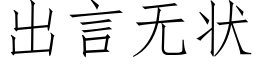 出言无状